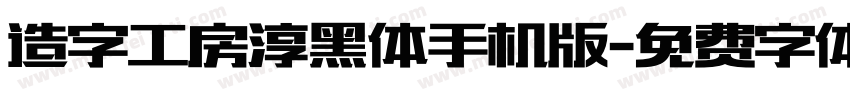 造字工房淳黑体手机版-免费字体